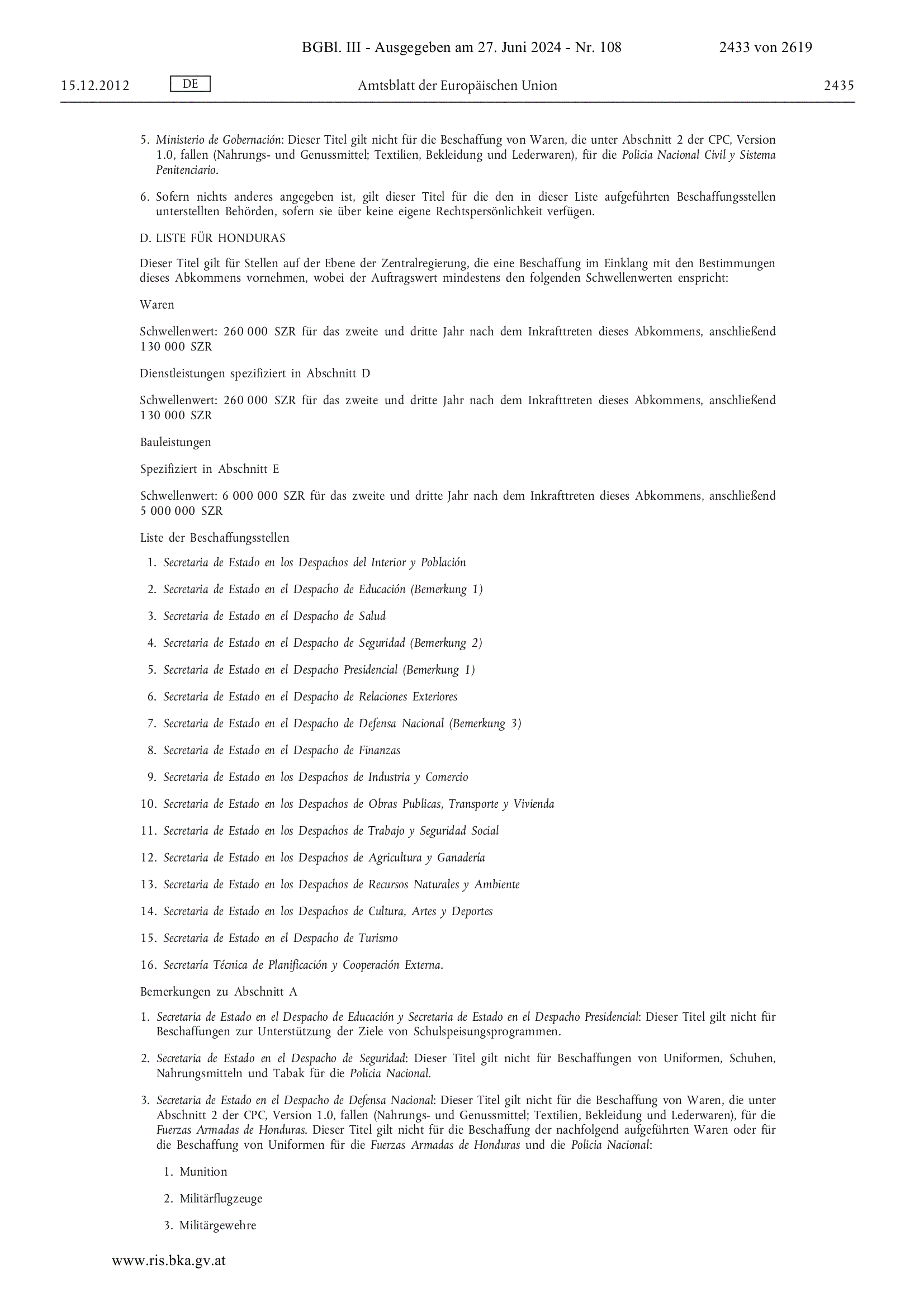 BGBl. III - Ausgegeben am 27. Juni 2024 - Nr. 108 2433 von 2619

15.12.2012 DE Amtsblatt der Europäischen Union 2435

5. Ministerio de Gobernación: Dieser Titel gilt nicht für die Beschaffung von Waren, die unter Abschnitt 2 der CPC, Version 1.0, fallen (Nahrungs- und Genussmittel; Textilien, Bekleidung und Lederwaren), für die Policia Nacional Civil y Sistema Penitenciario.

6. Sofern nichts anderes angegeben ist, gilt dieser Titel für die den in dieser Liste aufgeführten Beschaffungsstellen unterstellten Behörden, sofern sie über keine eigene Rechtspersönlichkeit verfügen.

D. LISTE FÜR HONDURAS

Dieser Titel gilt für Stellen auf der Ebene der Zentralregierung, die eine Beschaffung im Einklang mit den Bestimmungen dieses Abkommens vornehmen, wobei der Auftragswert mindestens den folgenden Schwellenwerten enspricht:

Waren

Schwellenwert: 260 000 SZR für das zweite und dritte Jahr nach dem Inkrafttreten dieses Abkommens, anschließend 130 000 SZR

Dienstleistungen spezifiziert in Abschnitt D

Schwellenwert: 260 000 SZR für das zweite und dritte Jahr nach dem Inkrafttreten dieses Abkommens, anschließend 130 000 SZR

Bauleistungen

Spezifiziert in Abschnitt E

Schwellenwert: 6 000 000 SZR für das zweite und dritte Jahr nach dem Inkrafttreten dieses Abkommens, anschließend 5 000 000 SZR

Liste der Beschaffungsstellen

1. Secretaria de Estado en los Despachos del Interior y Población

2. Secretaria de Estado en el Despacho de Educación (Bemerkung 1)

3. Secretaria de Estado en el Despacho de Salud

4. Secretaria de Estado en el Despacho de Seguridad (Bemerkung 2)

5. Secretaria de Estado en el Despacho Presidencial (Bemerkung 1)

6. Secretaria de Estado en el Despacho de Relaciones Exteriores

7. Secretaria de Estado en el Despacho de Defensa Nacional (Bemerkung 3)

8. Secretaria de Estado en el Despacho de Finanzas

9. Secretaria de Estado en los Despachos de Industria y Comercio

10. Secretaria de Estado en los Despachos de Obras Publicas, Transporte y Vivienda

11. Secretaria de Estado en los Despachos de Trabajo y Seguridad Social

12. Secretaria de Estado en los Despachos de Agricultura y Ganadería

13. Secretaria de Estado en los Despachos de Recursos Naturales y Ambiente

14. Secretaria de Estado en los Despachos de Cultura, Artes y Deportes

15. Secretaria de Estado en el Despacho de Turismo

16. Secretaría Técnica de Planificación y Cooperación Externa.

Bemerkungen zu Abschnitt A

1. Secretaria de Estado en el Despacho de Educación y Secretaria de Estado en el Despacho Presidencial: Dieser Titel gilt nicht für Beschaffungen zur Unterstützung der Ziele von Schulspeisungsprogrammen.

2. Secretaria de Estado en el Despacho de Seguridad: Dieser Titel gilt nicht für Beschaffungen von Uniformen, Schuhen, Nahrungsmitteln und Tabak für die Policia Nacional.

3. Secretaria de Estado en el Despacho de Defensa Nacional: Dieser Titel gilt nicht für die Beschaffung von Waren, die unter Abschnitt 2 der CPC, Version 1.0, fallen (Nahrungs- und Genussmittel; Textilien, Bekleidung und Lederwaren), für die Fuerzas Armadas de Honduras. Dieser Titel gilt nicht für die Beschaffung der nachfolgend aufgeführten Waren oder für die Beschaffung von Uniformen für die Fuerzas Armadas de Honduras und die Policia Nacional:

1. Munition

2. Militärflugzeuge

3. Militärgewehre

www.ris.bka.gv.at